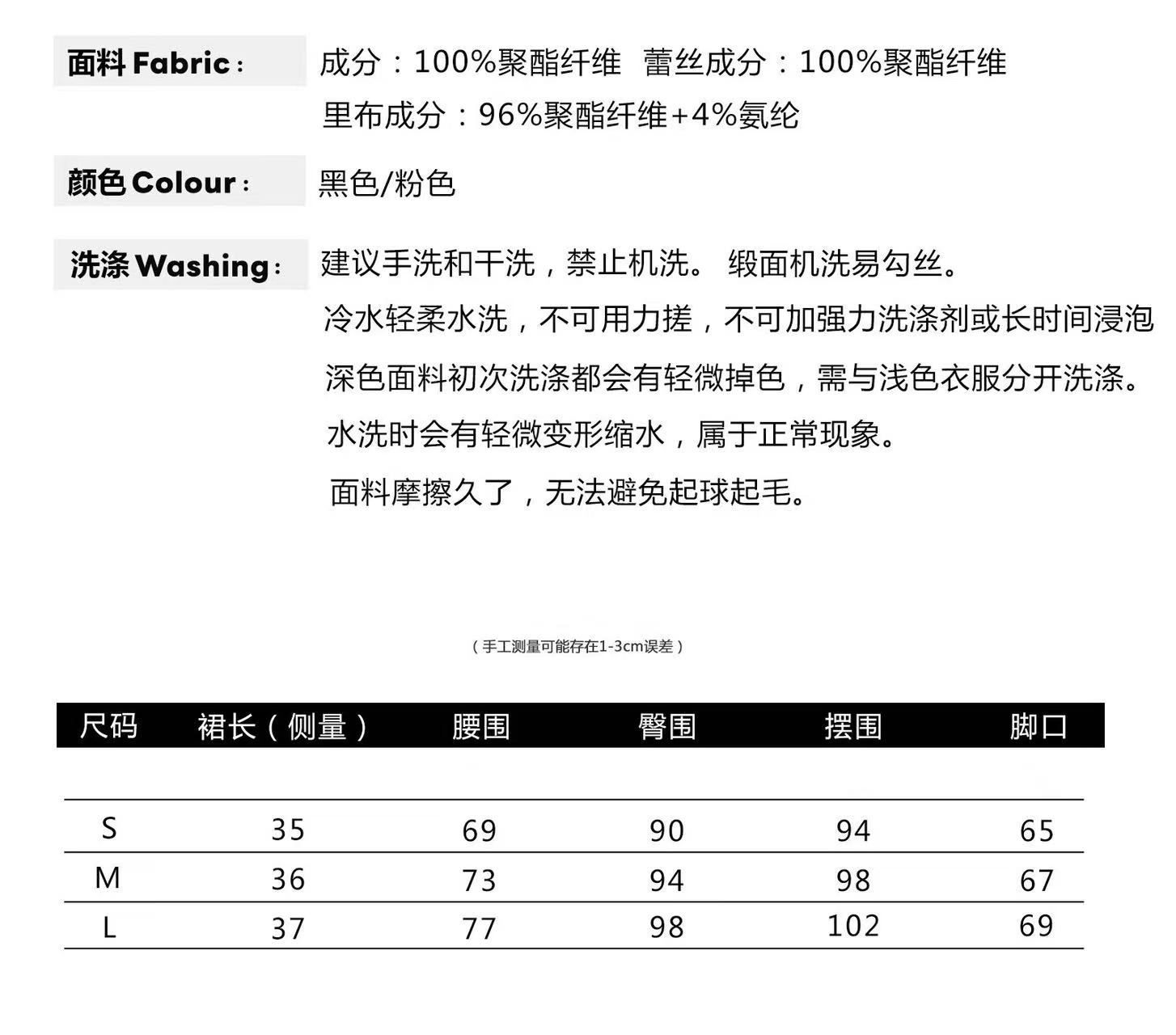 面料Fabric: 成分:100%聚酯纤维 蕾丝成分:100%聚酯纤维

里布成分:96%聚酯纤维+4%氨纶

颜色Colour: 黑色/粉色

洗涤Washing: 建议手洗和干洗,禁止机洗。 缎面机洗易勾丝。

冷水轻柔水洗,不可用力搓,不可加强力洗涤剂或长时间浸泡

深色面料初次洗涤都会有轻微掉色,需与浅色衣服分开洗涤。

水洗时会有轻微变形缩水,属于正常现象。

面料摩擦久了,无法避免起球起毛。

(手工测量可能存在1-3cm误差)

| 尺码 | 裙长(侧量) | 腰围 | 臀围 | 摆围 | 脚口 |
|---|---|---|---|---|---|
| S | 35 | 69 | 90 | 94 | 65 |
| M | 36 | 73 | 94 | 98 | 67 |
| L | 37 | 77 | 98 | 102 | 69 |